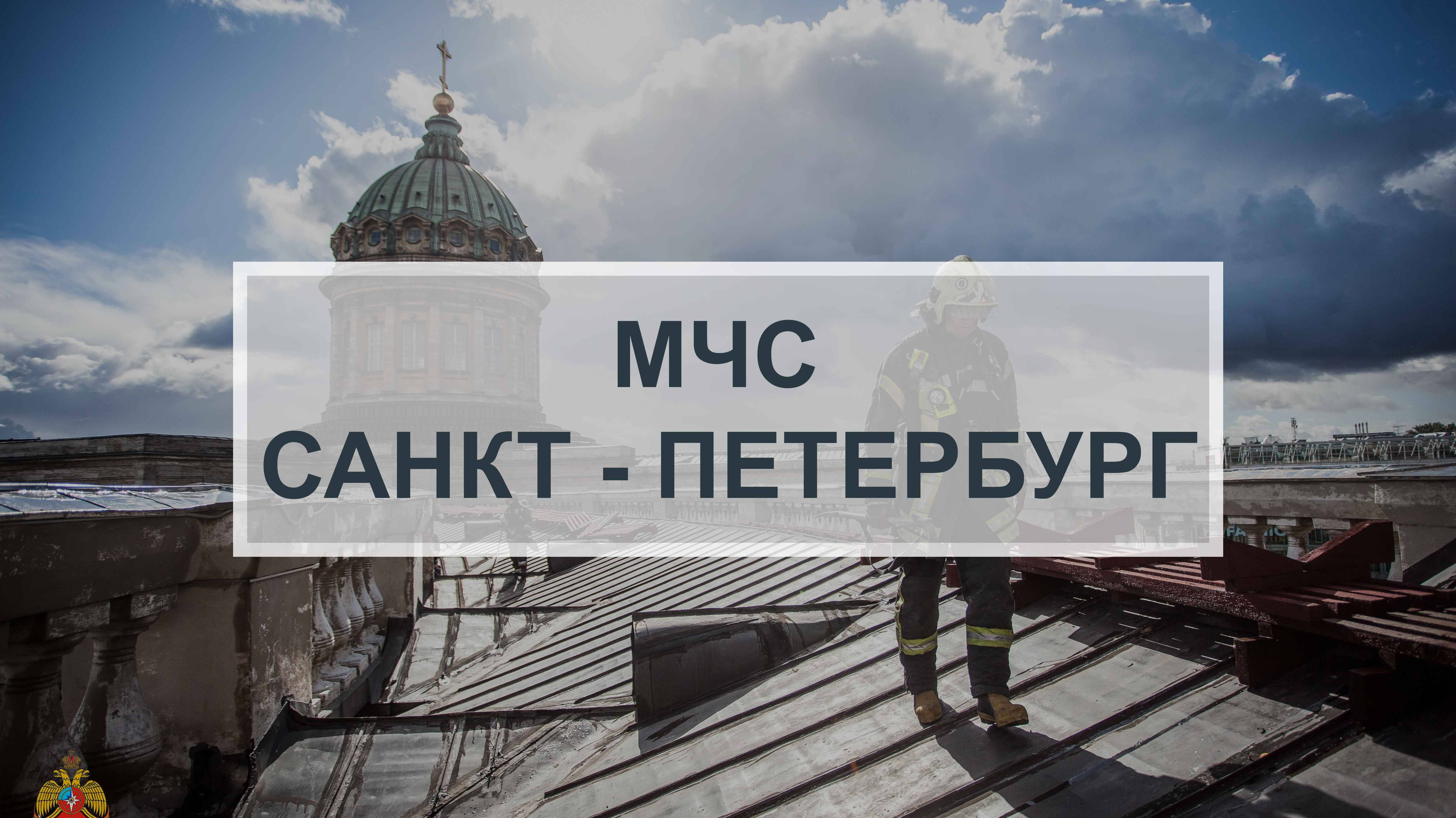 МЧС
САНКТ - ПЕТЕРБУРГ